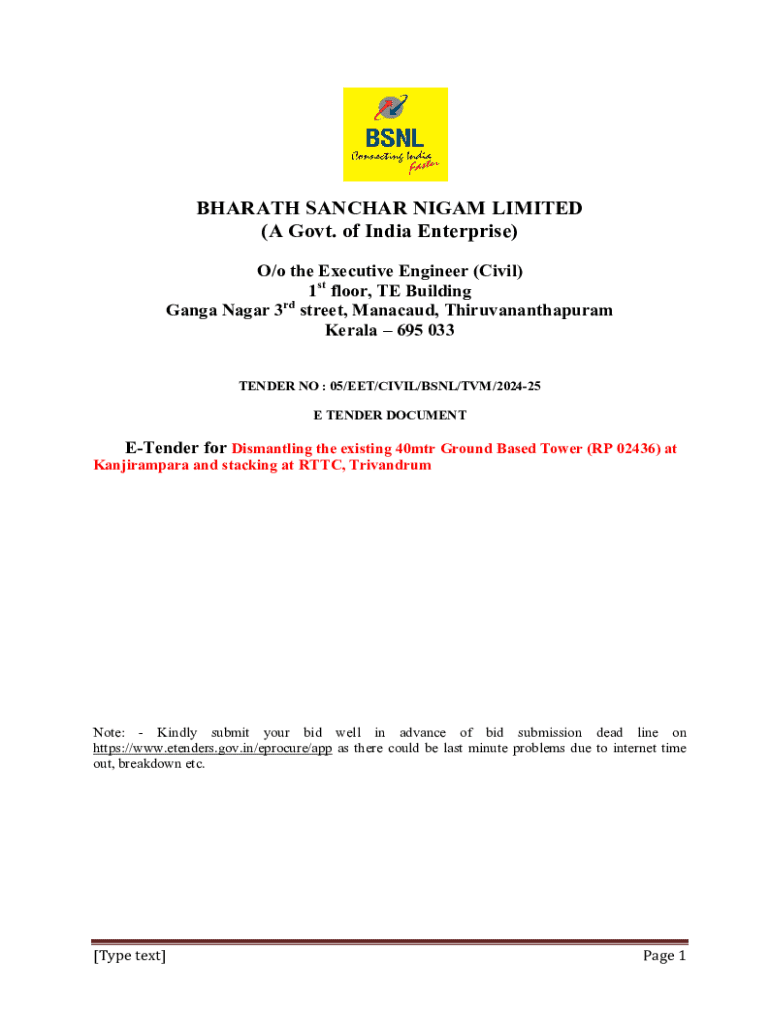 BSNL
Connecting India Faster

BHARATH SANCHAR NIGAM LIMITED
(A Govt. of India Enterprise)

O/o the Executive Engineer (Civil)
1$^{st}$ floor, TE Building
Ganga Nagar 3$^{rd}$ street, Manacaud, Thiruvananthapuram
Kerala – 695 033

TENDER NO : 05/EET/CIVIL/BSNL/TVM/2024-25

E TENDER DOCUMENT

E-Tender for Dismantling the existing 40mtr Ground Based Tower (RP 02436) at Kanjirampara and stacking at RTTC, Trivandrum

Note: - Kindly submit your bid well in advance of bid submission dead line on https://www.etenders.gov.in/eprocure/app as there could be last minute problems due to internet time out, breakdown etc.

[Type text] Page 1